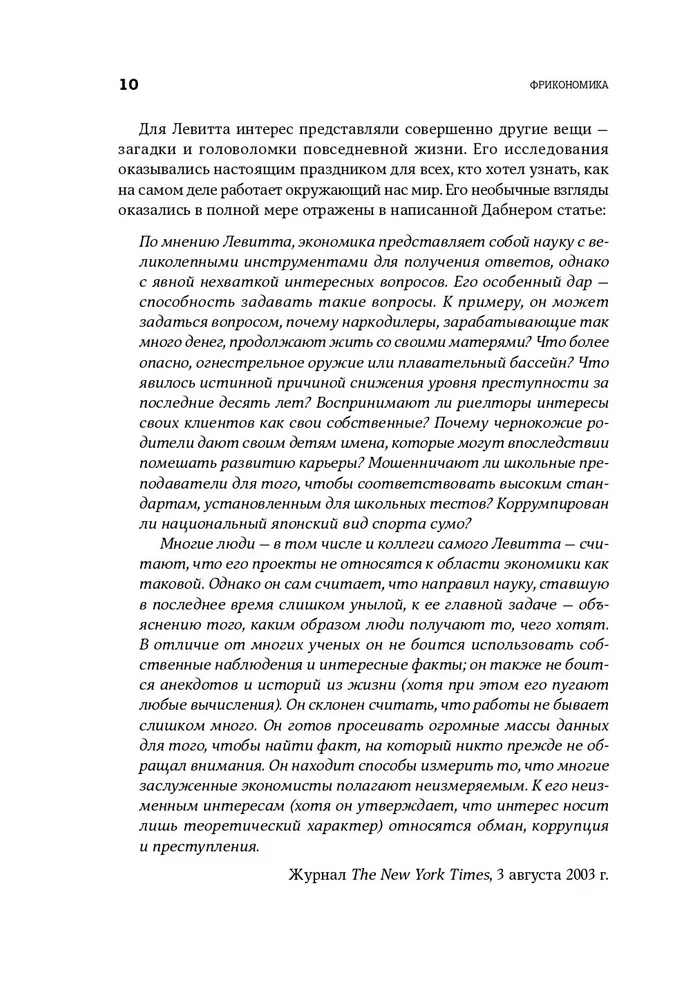 10 ФРИКОНОМИКА

Для Левитта интерес представляли совершенно другие вещи — загадки и головоломки повседневной жизни. Его исследования оказывались настоящим праздником для всех, кто хотел узнать, как на самом деле работает окружающий нас мир. Его необычные взгляды оказались в полной мере отражены в написанной Дабнером статье:

По мнению Левитта, экономика представляет собой науку с великолепными инструментами для получения ответов, однако с явной нехваткой интересных вопросов. Его особенный дар — способность задавать такие вопросы. К примеру, он может задаться вопросом, почему наркодилеры, зарабатывающие так много денег, продолжают жить со своими матерями? Что более опасно, огнестрельное оружие или плавательный бассейн? Что явилось истинной причиной снижения уровня преступности за последние десять лет? Воспринимают ли риелторы интересы своих клиентов как свои собственные? Почему чернокожие родители дают своим детям имена, которые могут впоследствии помешать развитию карьеры? Мошенничают ли школьные преподаватели для того, чтобы соответствовать высоким стандартам, установленным для школьных тестов? Коррумпирован ли национальный японский вид спорта сумо?

Многие люди — в том числе и коллеги самого Левитта — считают, что его проекты не относятся к области экономики как таковой. Однако он сам считает, что направил науку, ставшую в последнее время слишком унылой, к ее главной задаче — объяснению того, каким образом люди получают то, чего хотят. В отличие от многих ученых он не боится использовать собственные наблюдения и интересные факты; он также не боится анекдотов и историй из жизни (хотя при этом его пугают любые вычисления). Он склонен считать, что работы не бывает слишком много. Он готов просеивать огромные массы данных для того, чтобы найти факт, на который никто прежде не обращал внимания. Он находит способы измерить то, что многие заслуженные экономисты полагают неизмеряемым. К его неизменным интересам (хотя он утверждает, что интерес носит лишь теоретический характер) относятся обман, коррупция и преступления.

Журнал The New York Times, 3 августа 2003 г.